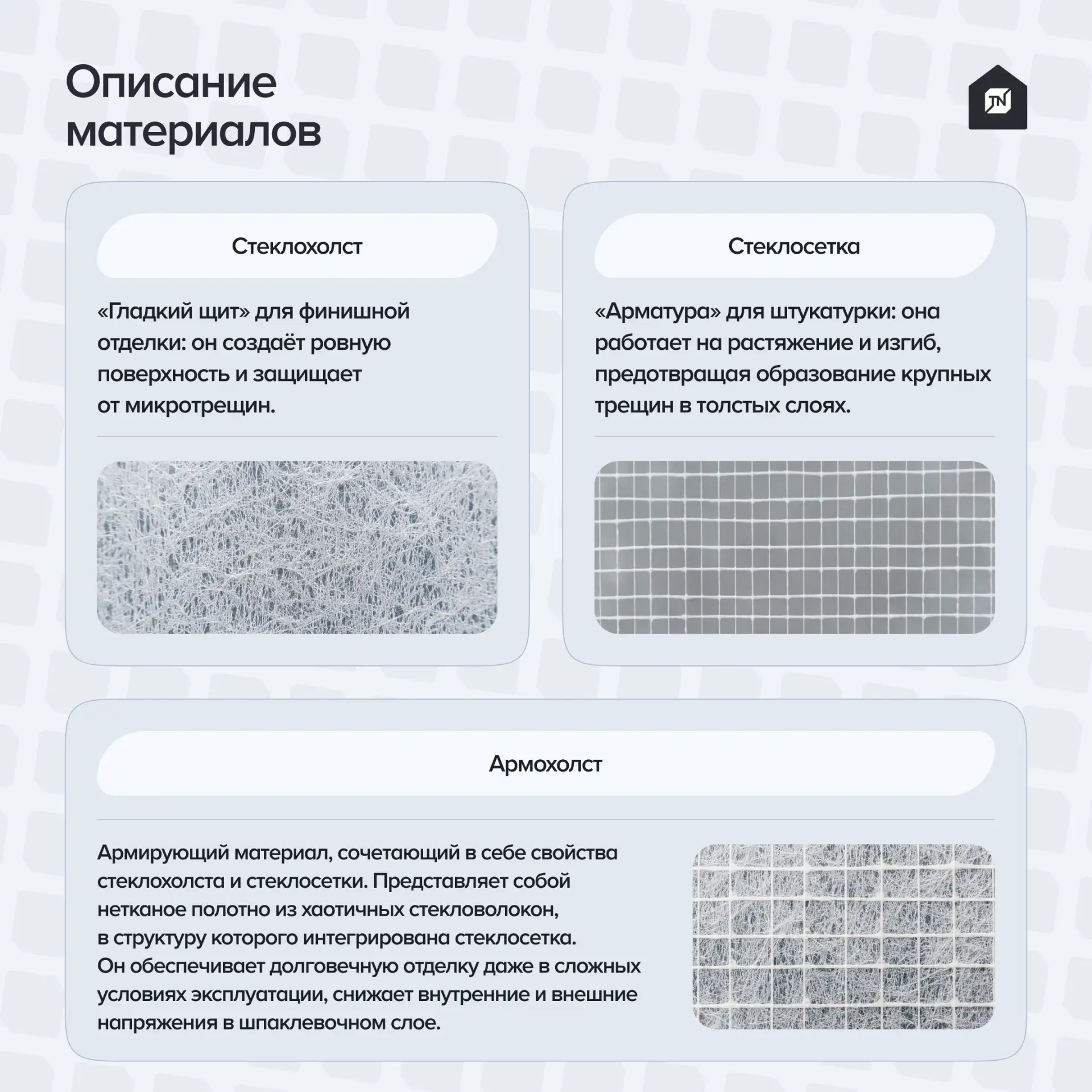 Описание материалов

TN

Стеклохолст

«Гладкий щит» для финишной отделки: он создаёт ровную поверхность и защищает от микротрещин.

Стеклосетка

«Арматура» для штукатурки: она работает на растяжение и изгиб, предотвращая образование крупных трещин в толстых слоях.

Армохолст

Армирующий материал, сочетающий в себе свойства стеклохолста и стеклосетки. Представляет собой нетканое полотно из хаотичных стекловолокон, в структуру которого интегрирована стеклосетка. Он обеспечивает долговечную отделку даже в сложных условиях эксплуатации, снижает внутренние и внешние напряжения в шпаклевочном слое.